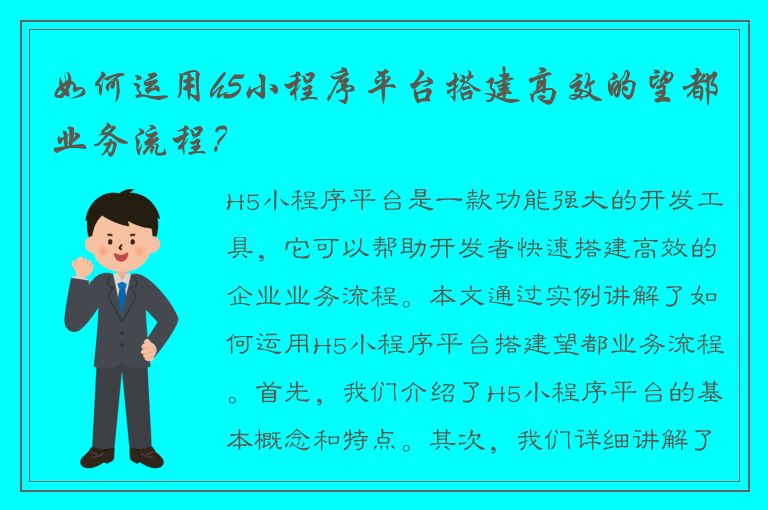 如何运用H5小程序平台搭建高效的望都业务流程？

H5小程序平台是一款功能强大的开发工具，它可以帮助开发者快速搭建高效的企业业务流程。本文通过实例讲解了如何运用H5小程序平台搭建望都业务流程。首先，我们介绍了H5小程序平台的基本概念和特点。其次，我们详细讲解了